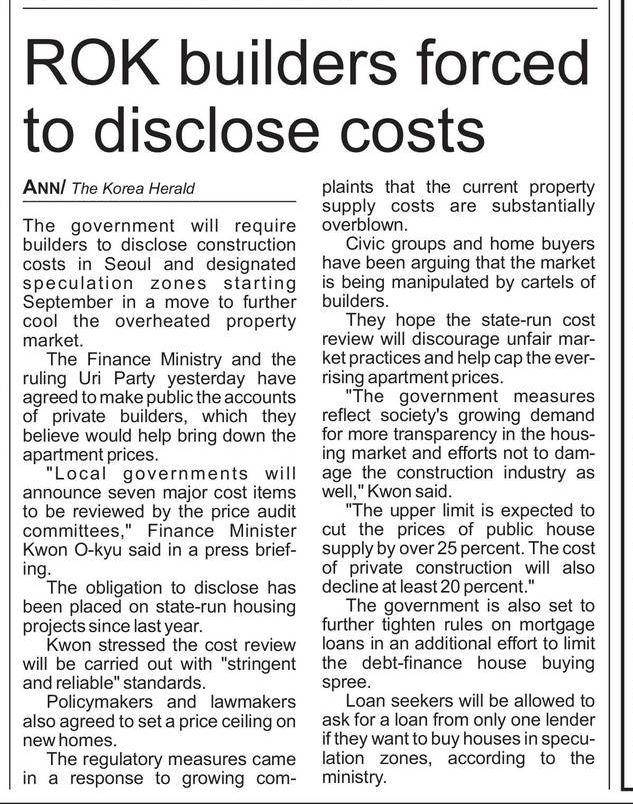 ROK builders forced to disclose costs

ANN/ The Korea Herald

The government will require builders to disclose construction costs in Seoul and designated speculation zones starting September in a move to further cool the overheated property market.

The Finance Ministry and the ruling Uri Party yesterday have agreed to make public the accounts of private builders, which they believe would help bring down the apartment prices.

"Local governments will announce seven major cost items to be reviewed by the price audit committees," Finance Minister Kwon O-kyu said in a press briefing.

The obligation to disclose has been placed on state-run housing projects since last year.

Kwon stressed the cost review will be carried out with "stringent and reliable" standards.

Policymakers and lawmakers also agreed to set a price ceiling on new homes.

The regulatory measures came in a response to growing complaints that the current property supply costs are substantially overblown.

Civic groups and home buyers have been arguing that the market is being manipulated by cartels of builders.

They hope the state-run cost review will discourage unfair market practices and help cap the ever-rising apartment prices.

"The government measures reflect society's growing demand for more transparency in the housing market and efforts not to damage the construction industry as well," Kwon said.

"The upper limit is expected to cut the prices of public house supply by over 25 percent. The cost of private construction will also decline at least 20 percent."

The government is also set to further tighten rules on mortgage loans in an additional effort to limit the debt-finance house buying spree.

Loan seekers will be allowed to ask for a loan from only one lender if they want to buy houses in speculation zones, according to the ministry.